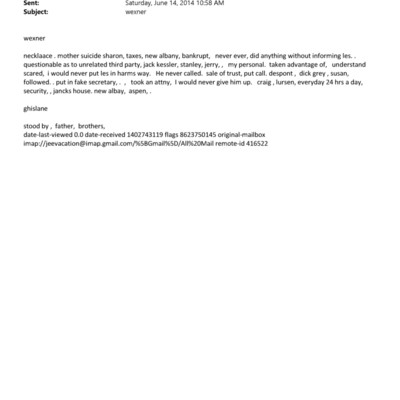 Sent: Saturday, June 14, 2014 10:58 AM
Subject: wexner

wexner

necklaace . mother suicide sharon, taxes, new albany, bankrupt, never ever, did anything without informing les. . questionable as to unrelated third party, jack kessler, stanley, jerry, , my personal. taken advantage of, understand scared, i would never put les in harms way. He never called. sale of trust, put call. despont , dick grey , susan, followed. . put in fake secretary, . , took an attny, I would never give him up. craig , lursen, everyday 24 hrs a day, security, , jancks house. new albay, aspen, .

ghislane

stood by , father, brothers,
date-last-viewed 0.0 date-received 1402743119 flags 8623750145 original-mailbox imap://jeevacation@imap.gmail.com/%5BGmail%5D/All%20Mail remote-id 416522